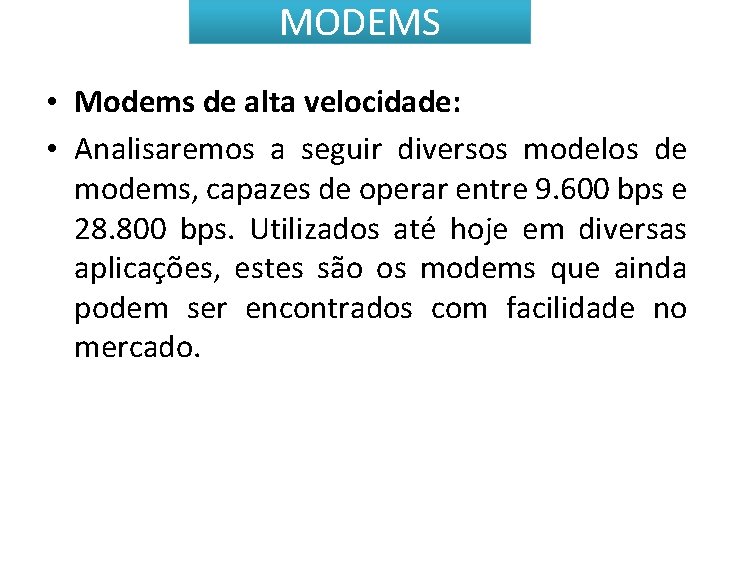 MODEMS

• Modems de alta velocidade:

• Analisaremos a seguir diversos modelos de modems, capazes de operar entre 9.600 bps e 28.800 bps. Utilizados até hoje em diversas aplicações, estes são os modems que ainda podem ser encontrados com facilidade no mercado.